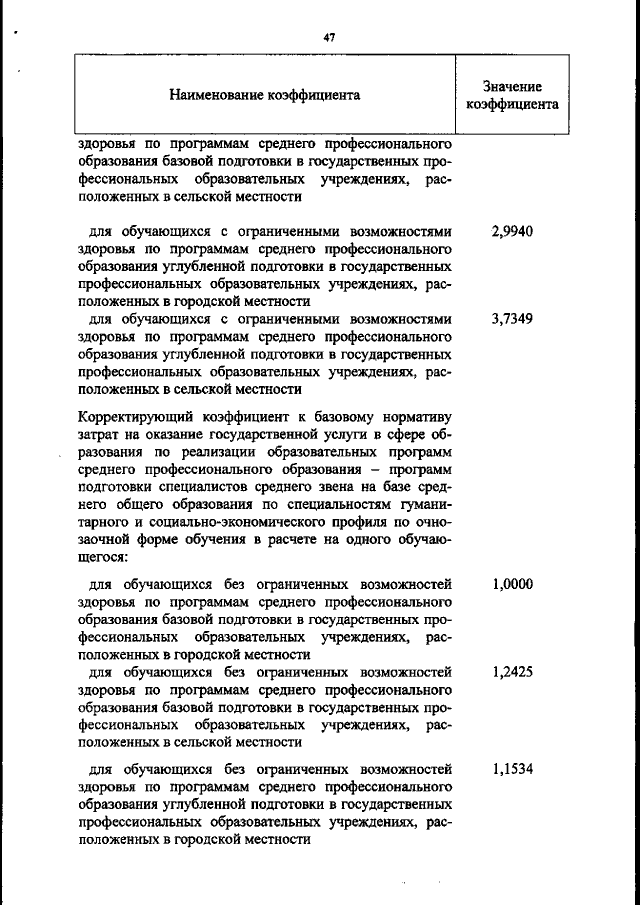 47

| Наименование коэффициента | Значение коэффициента |
|---|---|
| здоровья по программам среднего профессионального образования базовой подготовки в государственных профессиональных образовательных учреждениях, расположенных в сельской местности | |
| для обучающихся с ограниченными возможностями здоровья по программам среднего профессионального образования углубленной подготовки в государственных профессиональных образовательных учреждениях, расположенных в городской местности | 2,9940 |
| для обучающихся с ограниченными возможностями здоровья по программам среднего профессионального образования углубленной подготовки в государственных профессиональных образовательных учреждениях, расположенных в сельской местности | 3,7349 |
| Корректирующий коэффициент к базовому нормативу затрат на оказание государственной услуги в сфере образования по реализации образовательных программ среднего профессионального образования – программ подготовки специалистов среднего звена на базе среднего общего образования по специальностям гуманитарного и социально-экономического профиля по очно-заочной форме обучения в расчете на одного обучающегося: | |
| для обучающихся без ограниченных возможностей здоровья по программам среднего профессионального образования базовой подготовки в государственных профессиональных образовательных учреждениях, расположенных в городской местности | 1,0000 |
| для обучающихся без ограниченных возможностей здоровья по программам среднего профессионального образования базовой подготовки в государственных профессиональных образовательных учреждениях, расположенных в сельской местности | 1,2425 |
| для обучающихся без ограниченных возможностей здоровья по программам среднего профессионального образования углубленной подготовки в государственных профессиональных образовательных учреждениях, расположенных в городской местности | 1,1534 |